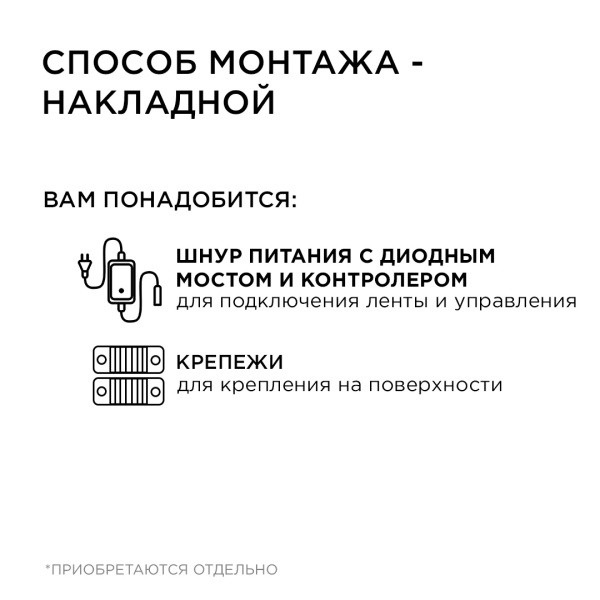 СПОСОБ МОНТАЖА - НАКЛАДНОЙ

ВАМ ПОНАДОБИТСЯ:

ШНУР ПИТАНИЯ С ДИОДНЫМ МОСТОМ И КОНТРОЛЕРОМ
для подключения ленты и управления

КРЕПЕЖИ
для крепления на поверхности

*ПРИОБРЕТАЮТСЯ ОТДЕЛЬНО